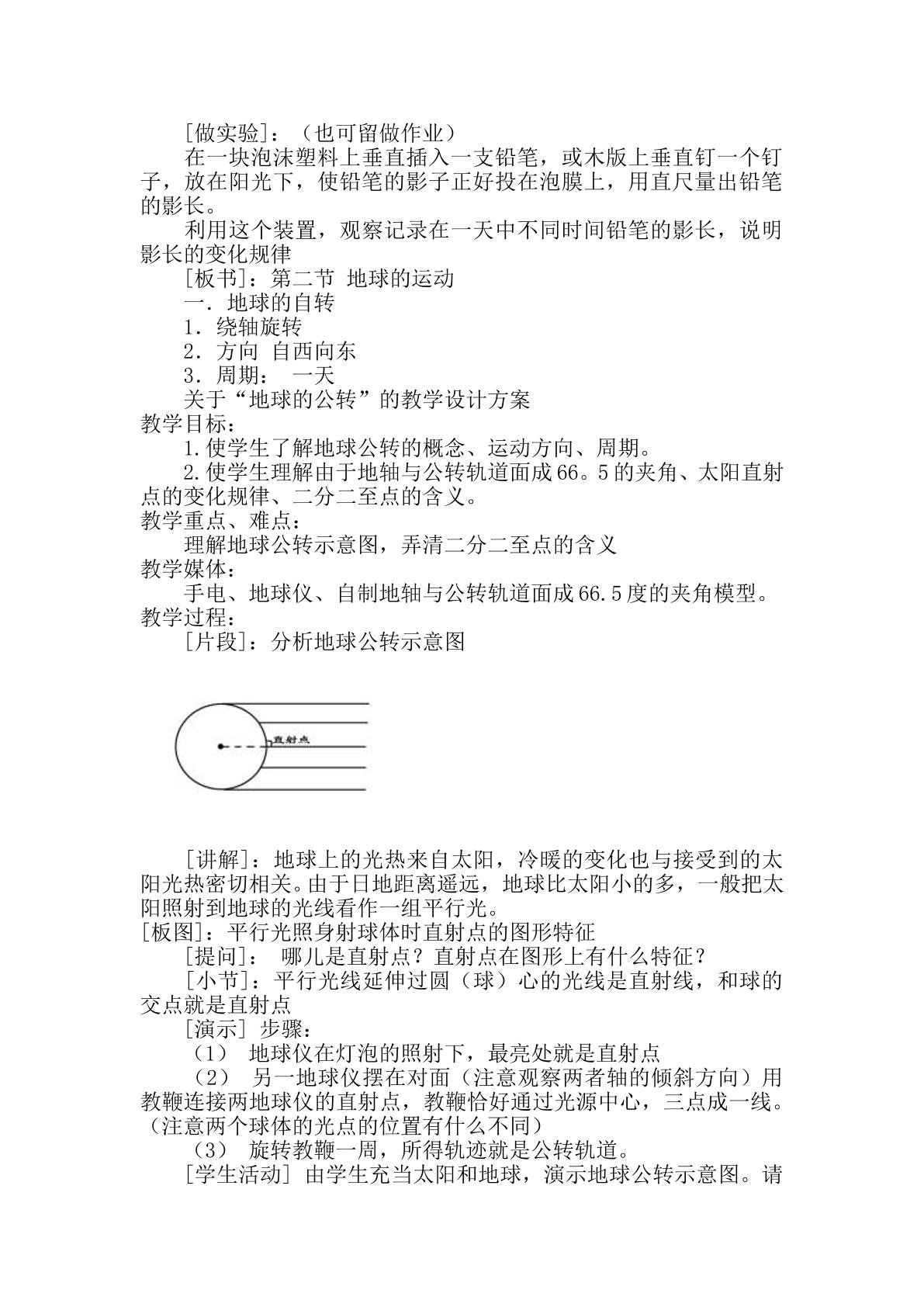 [做实验]：（也可留做作业）

在一块泡沫塑料上垂直插入一支铅笔，或木版上垂直钉一个钉子，放在阳光下，使铅笔的影子正好投在泡膜上，用直尺量出铅笔的影长。

利用这个装置，观察记录在一天中不同时间铅笔的影长，说明影长的变化规律

[板书]：第二节 地球的运动

一．地球的自转

1．绕轴旋转

2．方向 自西向东

3．周期： 一天

关于“地球的公转”的教学设计方案

教学目标：

1.使学生了解地球公转的概念、运动方向、周期。

2.使学生理解由于地轴与公转轨道面成66。5的夹角、太阳直射点的变化规律、二分二至点的含义。

教学重点、难点：

理解地球公转示意图，弄清二分二至点的含义

教学媒体：

手电、地球仪、自制地轴与公转轨道面成66.5度的夹角模型。

教学过程：

[片段]：分析地球公转示意图

直射点

[讲解]：地球上的光热来自太阳，冷暖的变化也与接受到的太阳光热密切相关。由于日地距离遥远，地球比太阳小的多，一般把太阳照射到地球的光线看作一组平行光。

[板图]：平行光照身射球体时直射点的图形特征

[提问]： 哪儿是直射点？直射点在图形上有什么特征？

[小节]：平行光线延伸过圆（球）心的光线是直射线，和球的交点就是直射点

[演示] 步骤：

（1） 地球仪在灯泡的照射下，最亮处就是直射点

（2） 另一地球仪摆在对面（注意观察两者轴的倾斜方向）用教鞭连接两地球仪的直射点，教鞭恰好通过光源中心，三点成一线。（注意两个球体的光点的位置有什么不同）

（3） 旋转教鞭一周，所得轨迹就是公转轨道。

[学生活动] 由学生充当太阳和地球，演示地球公转示意图。请